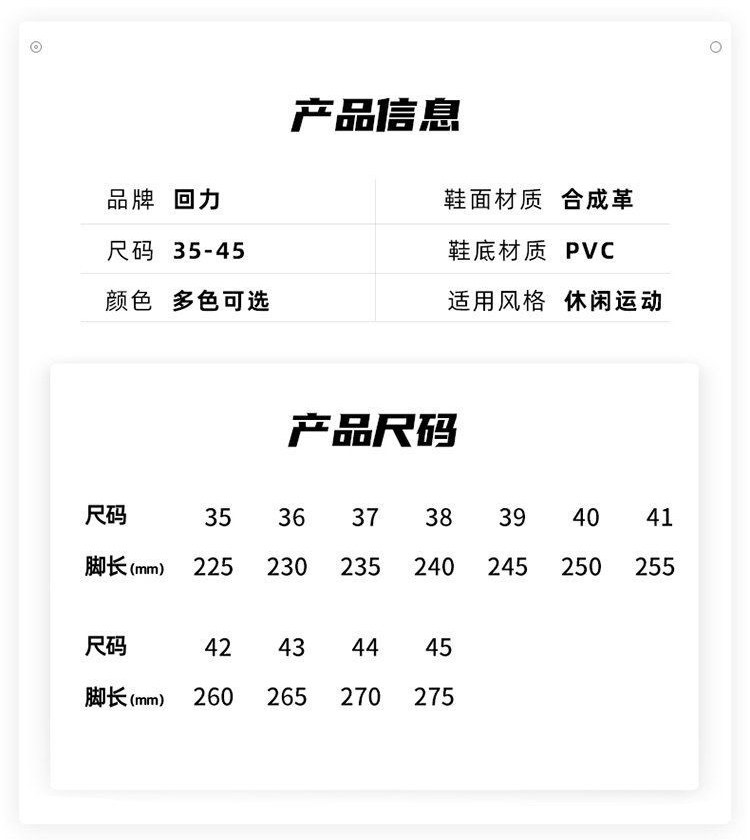 产品信息

品牌 回力
尺码 35-45
颜色 多色可选

鞋面材质 合成革
鞋底材质 PVC
适用风格 休闲运动

产品尺码

| 尺码 | 35 | 36 | 37 | 38 | 39 | 40 | 41 |
|---|---|---|---|---|---|---|---|
| 脚长(mm) | 225 | 230 | 235 | 240 | 245 | 250 | 255 |

| 尺码 | 42 | 43 | 44 | 45 |
|---|---|---|---|---|
| 脚长(mm) | 260 | 265 | 270 | 275 |